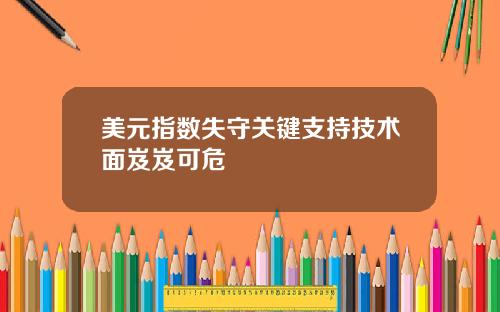 美元指数失守关键支持技术面岌岌可危